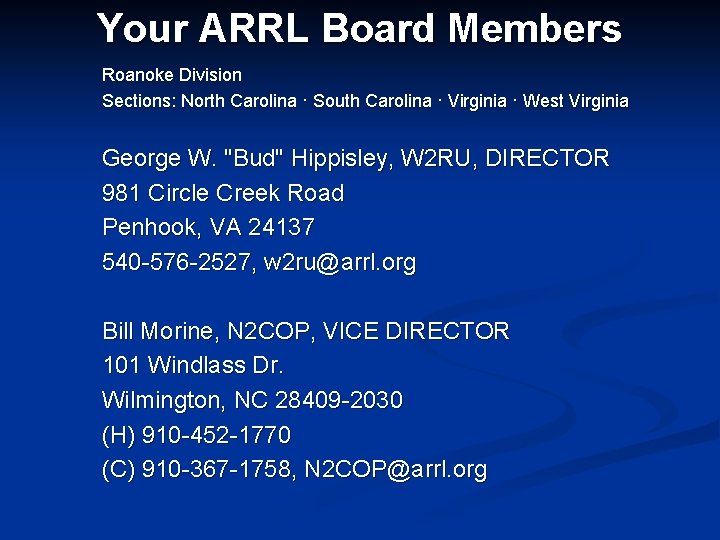 Your ARRL Board Members

Roanoke Division
Sections: North Carolina · South Carolina · Virginia · West Virginia

George W. "Bud" Hippisley, W2RU, DIRECTOR
981 Circle Creek Road
Penhook, VA 24137
540-576-2527, w2ru@arrl.org

Bill Morine, N2COP, VICE DIRECTOR
101 Windlass Dr.
Wilmington, NC 28409-2030
(H) 910-452-1770
(C) 910-367-1758, N2COP@arrl.org